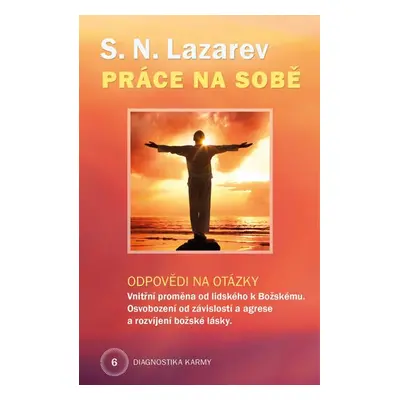 S. N. Lazarev
PRÁCE NA SOBĚ

ODPOVĚDI NA OTÁZKY
Vnitřní proměna od lidského k Božskému. Osvobození od závislostí a agrese a rozvíjení božské lásky.

6 DIAGNOSTIKA KARMY